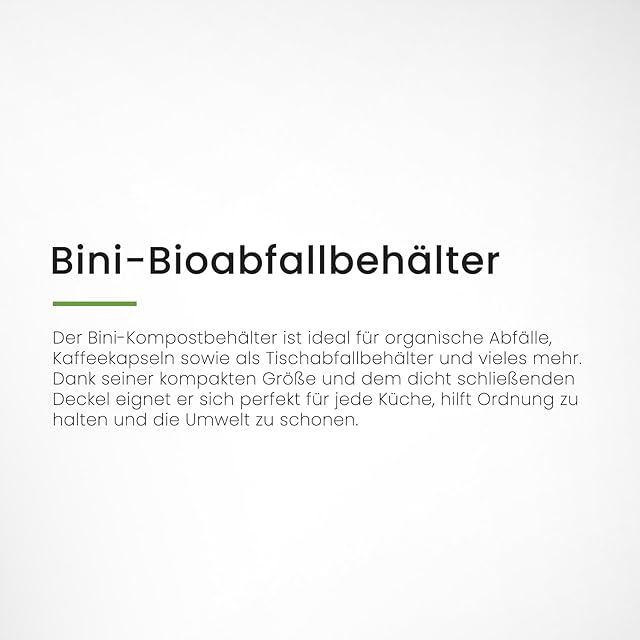 Bini-Bioabfallbehälter

Der Bini-Kompostbehälter ist ideal für organische Abfälle, Kaffeekapseln sowie als Tischabfallbehälter und vieles mehr. Dank seiner kompakten Größe und dem dicht schließenden Deckel eignet er sich perfekt für jede Küche, hilft Ordnung zu halten und die Umwelt zu schonen.